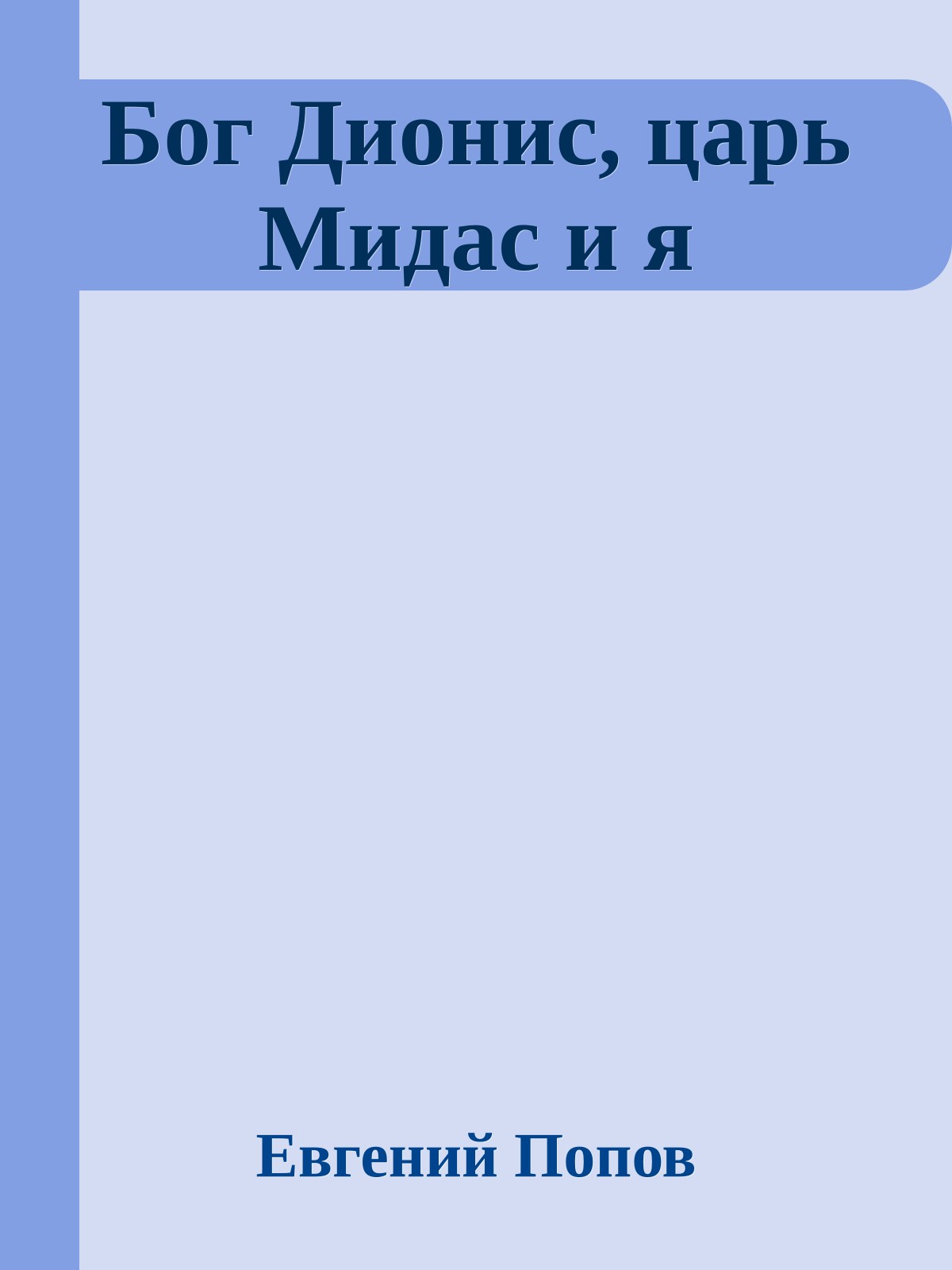 Бог Дионис, царь Мидас и я

Евгений Попов